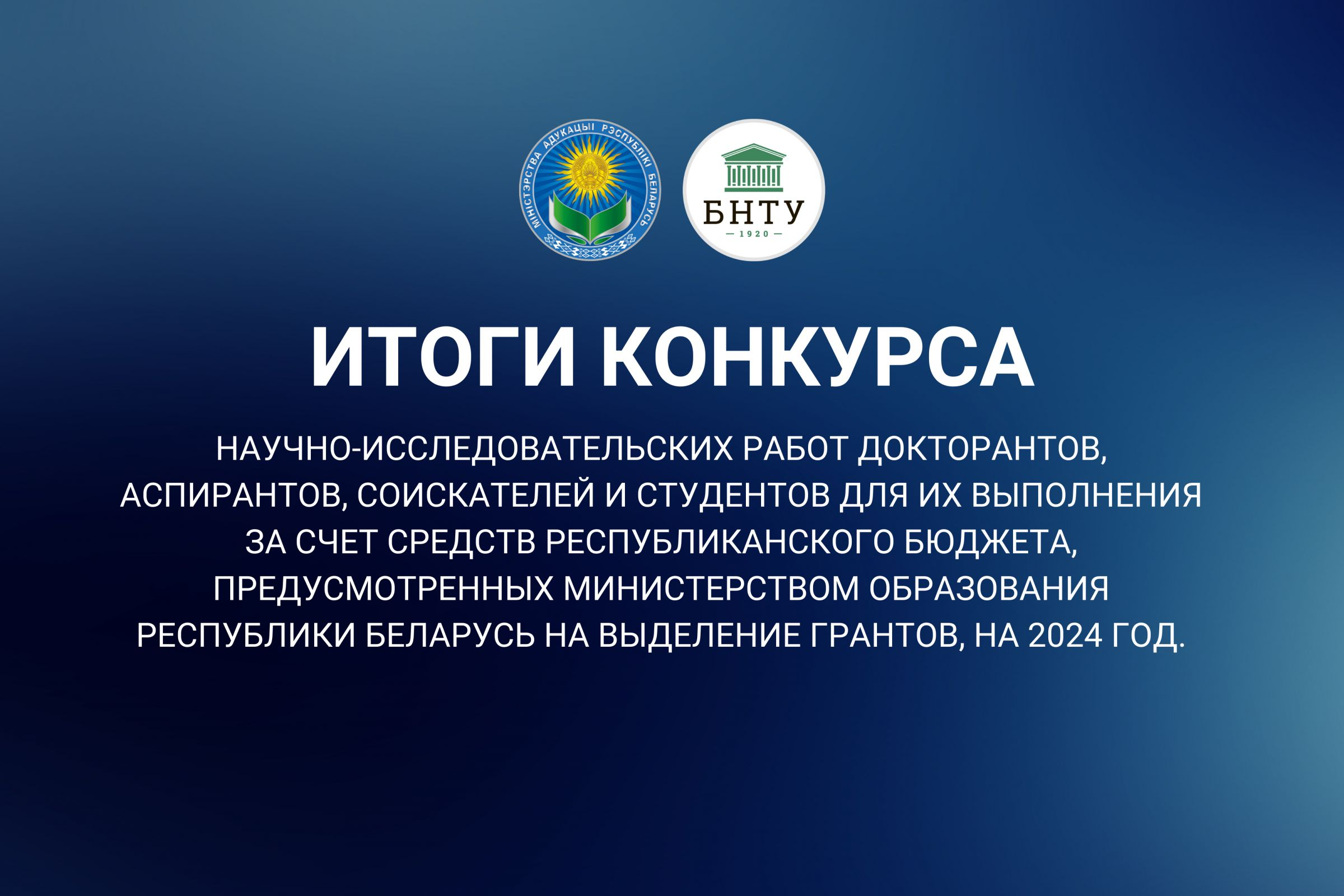 МІНІСТЭРСТВА АДУКАЦЫІ РЭСПУБЛІКІ БЕЛАРУСЬ

БНТУ
1920

ИТОГИ КОНКУРСА

НАУЧНО-ИССЛЕДОВАТЕЛЬСКИХ РАБОТ ДОКТОРАНТОВ, АСПИРАНТОВ, СОИСКАТЕЛЕЙ И СТУДЕНТОВ ДЛЯ ИХ ВЫПОЛНЕНИЯ ЗА СЧЕТ СРЕДСТВ РЕСПУБЛИКАНСКОГО БЮДЖЕТА, ПРЕДУСМОТРЕННЫХ МИНИСТЕРСТВОМ ОБРАЗОВАНИЯ РЕСПУБЛИКИ БЕЛАРУСЬ НА ВЫДЕЛЕНИЕ ГРАНТОВ, НА 2024 ГОД.